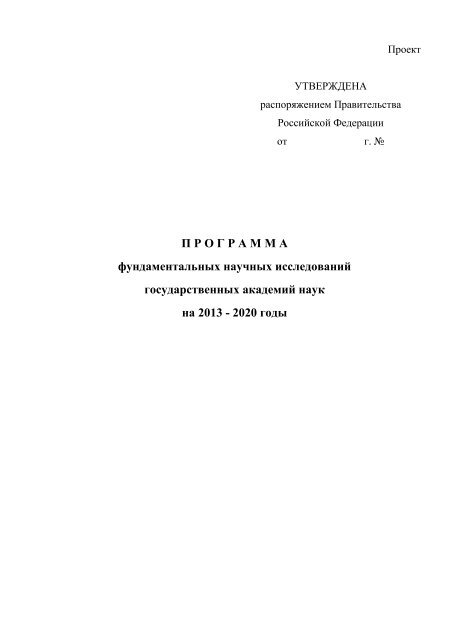 Проект

УТВЕРЖДЕНА
распоряжением Правительства
Российской Федерации
от г. №

П Р О Г Р А М М А
фундаментальных научных исследований
государственных академий наук
на 2013 - 2020 годы